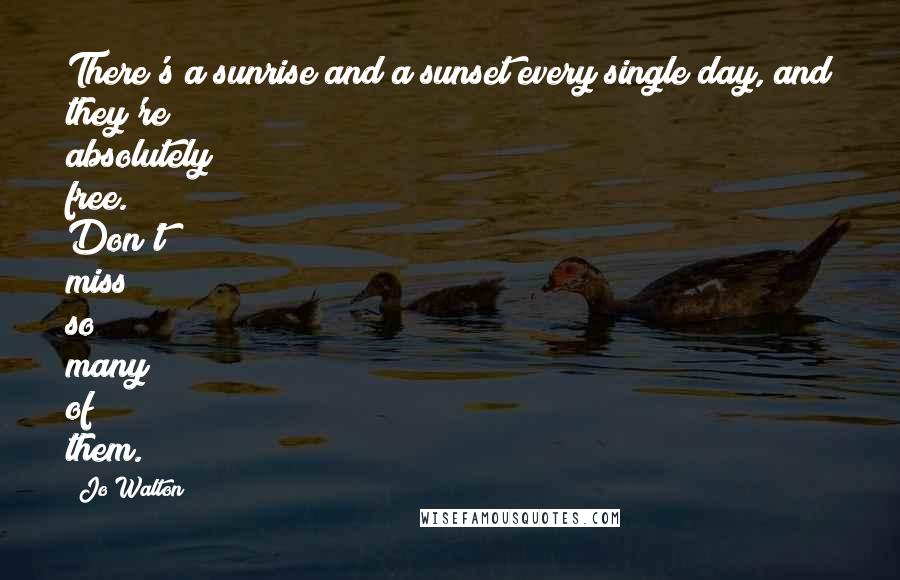 There's a sunrise and a sunset every single day, and they're absolutely free. Don't miss so many of them.

Jo Walton

WISEFAMOUSQUOTES.COM